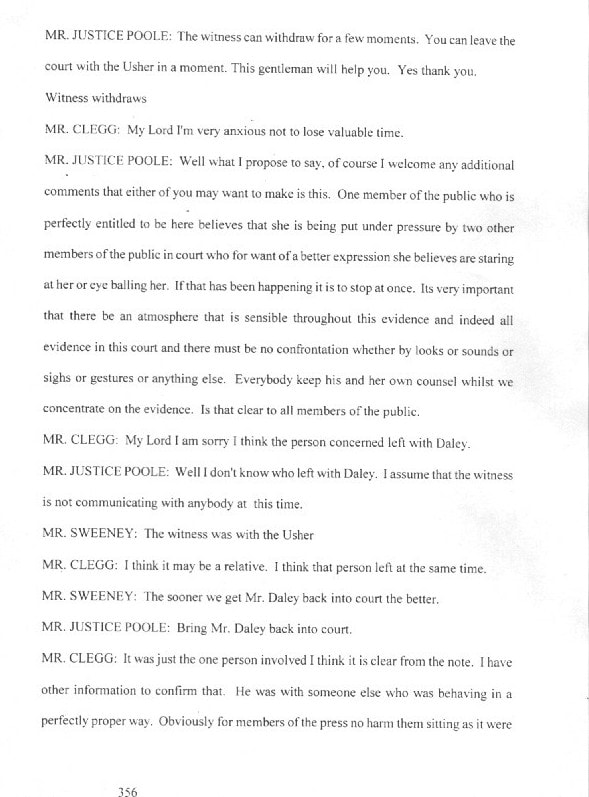 MR. JUSTICE POOLE: The witness can withdraw for a few moments. You can leave the court with the Usher in a moment. This gentleman will help you. Yes thank you.

Witness withdraws

MR. CLEGG: My Lord I'm very anxious not to lose valuable time.

MR. JUSTICE POOLE: Well what I propose to say, of course I welcome any additional comments that either of you may want to make is this. One member of the public who is perfectly entitled to be here believes that she is being put under pressure by two other members of the public in court who for want of a better expression she believes are staring at her or eye balling her. If that has been happening it is to stop at once. Its very important that there be an atmosphere that is sensible throughout this evidence and indeed all evidence in this court and there must be no confrontation whether by looks or sounds or sighs or gestures or anything else. Everybody keep his and her own counsel whilst we concentrate on the evidence. Is that clear to all members of the public.

MR. CLEGG: My Lord I am sorry I think the person concerned left with Daley.

MR. JUSTICE POOLE: Well I don't know who left with Daley. I assume that the witness is not communicating with anybody at this time.

MR. SWEENEY: The witness was with the Usher

MR. CLEGG: I think it may be a relative. I think that person left at the same time.

MR. SWEENEY: The sooner we get Mr. Daley back into court the better.

MR. JUSTICE POOLE: Bring Mr. Daley back into court.

MR. CLEGG: It was just the one person involved I think it is clear from the note. I have other information to confirm that. He was with someone else who was behaving in a perfectly proper way. Obviously for members of the press no harm them sitting as it were

356